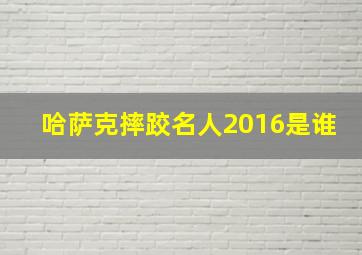 哈萨克摔跤名人2016是谁